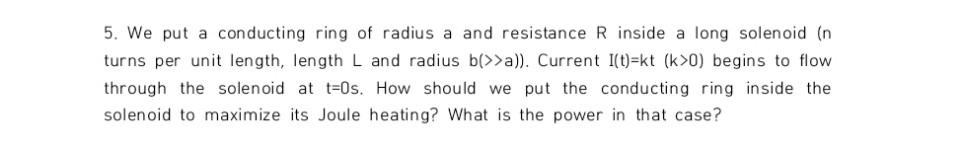 5. We put a conducting ring of radius a and resistance R inside a long solenoid (n turns per unit length, length L and radius b(>>a)). Current I(t)=kt (k>0) begins to flow through the solenoid at t=0s. How should we put the conducting ring inside the solenoid to maximize its Joule heating? What is the power in that case?